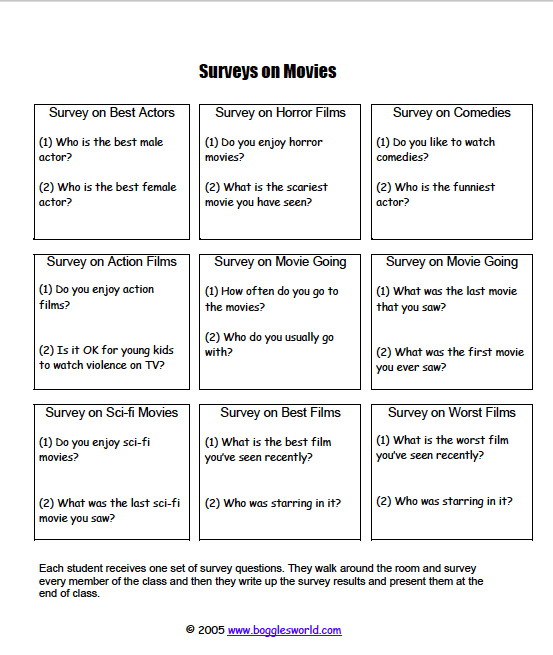 Surveys on Movies

Survey on Best Actors

(1) Who is the best male actor?

(2) Who is the best female actor?

Survey on Horror Films

(1) Do you enjoy horror movies?

(2) What is the scariest movie you have seen?

Survey on Comedies

(1) Do you like to watch comedies?

(2) Who is the funniest actor?

Survey on Action Films

(1) Do you enjoy action films?

(2) Is it OK for young kids to watch violence on TV?

Survey on Movie Going

(1) How often do you go to the movies?

(2) Who do you usually go with?

Survey on Movie Going

(1) What was the last movie that you saw?

(2) What was the first movie you ever saw?

Survey on Sci-fi Movies

(1) Do you enjoy sci-fi movies?

(2) What was the last sci-fi movie you saw?

Survey on Best Films

(1) What is the best film you've seen recently?

(2) Who was starring in it?

Survey on Worst Films

(1) What is the worst film you've seen recently?

(2) Who was starring in it?

Each student receives one set of survey questions. They walk around the room and survey every member of the class and then they write up the survey results and present them at the end of class.

© 2005 www.bogglesworld.com